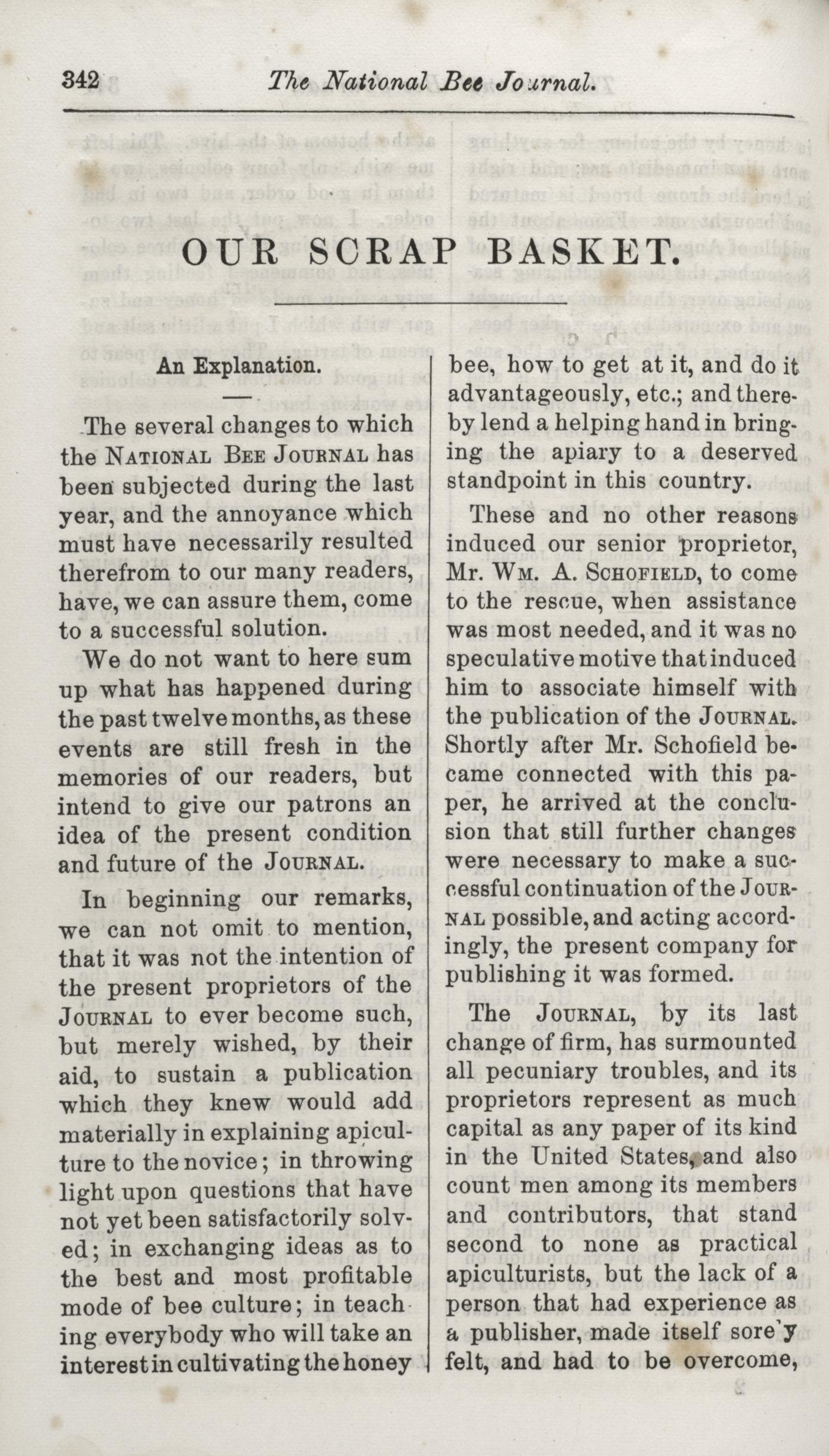 342 The National Bee Journal.

OUR SCRAP BASKET.

An Explanation.

The several changes to which the NATIONAL BEE JOURNAL has been subjected during the last year, and the annoyance which must have necessarily resulted therefrom to our many readers, have, we can assure them, come to a successful solution.

We do not want to here sum up what has happened during the past twelve months, as these events are still fresh in the memories of our readers, but intend to give our patrons an idea of the present condition and future of the JOURNAL.

In beginning our remarks, we can not omit to mention, that it was not the intention of the present proprietors of the JOURNAL to ever become such, but merely wished, by their aid, to sustain a publication which they knew would add materially in explaining apiculture to the novice; in throwing light upon questions that have not yet been satisfactorily solved; in exchanging ideas as to the best and most profitable mode of bee culture; in teaching everybody who will take an interest in cultivating the honey bee, how to get at it, and do it advantageously, etc.; and thereby lend a helping hand in bringing the apiary to a deserved standpoint in this country.

These and no other reasons induced our senior proprietor, Mr. WM. A. SCHOFIELD, to come to the rescue, when assistance was most needed, and it was no speculative motive that induced him to associate himself with the publication of the JOURNAL. Shortly after Mr. Schofield became connected with this paper, he arrived at the conclusion that still further changes were necessary to make a successful continuation of the JOURNAL possible, and acting accordingly, the present company for publishing it was formed.

The JOURNAL, by its last change of firm, has surmounted all pecuniary troubles, and its proprietors represent as much capital as any paper of its kind in the United States, and also count men among its members and contributors, that stand second to none as practical apiculturists, but the lack of a person that had experience as a publisher, made itself sore'y felt, and had to be overcome,